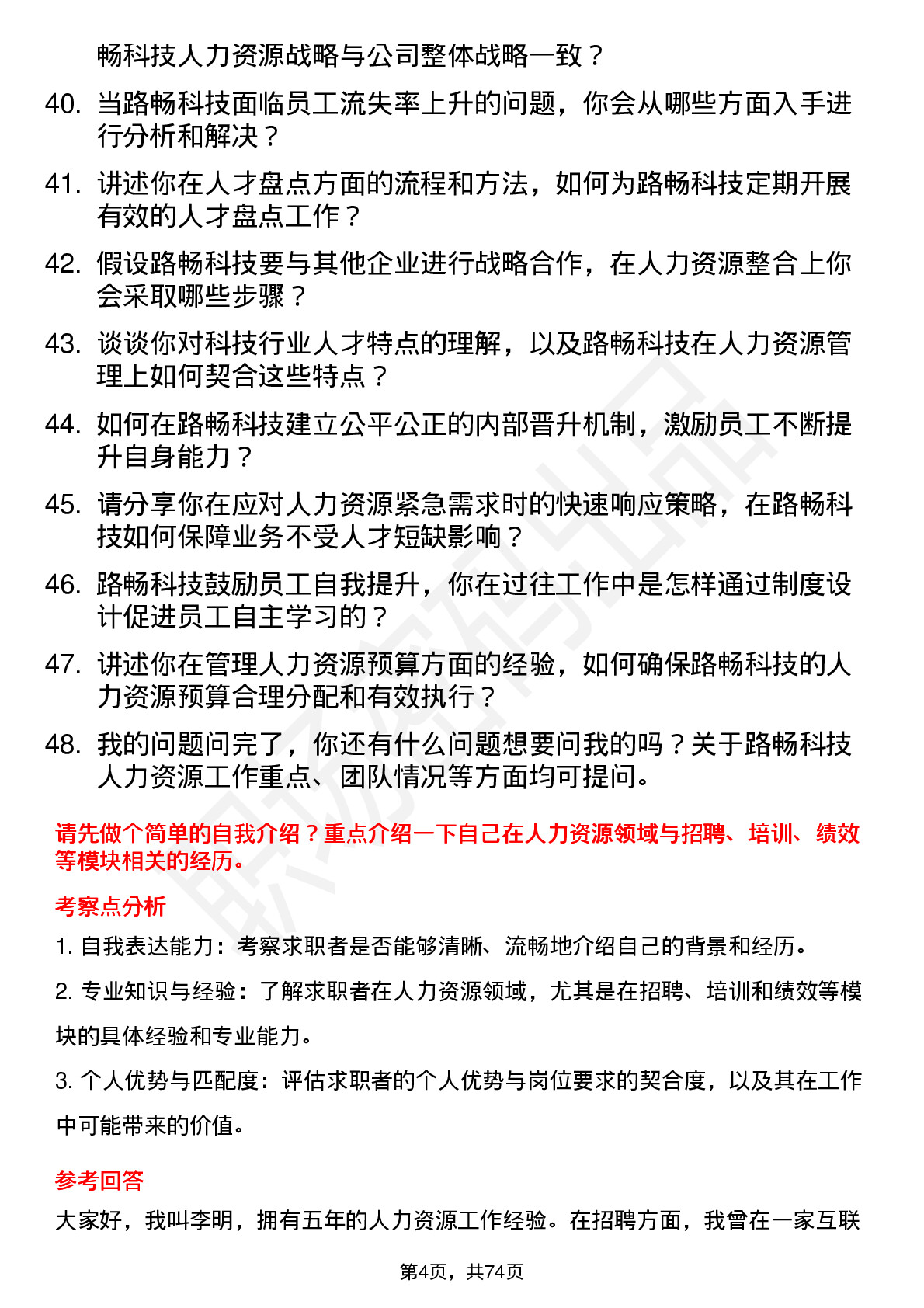 畅科技人力资源战略与公司整体战略一致？

40. 当路畅科技面临员工流失率上升的问题，你会从哪些方面入手进行分析和解决？

41. 讲述你在人才盘点方面的流程和方法，如何为路畅科技定期开展有效的人才盘点工作？

42. 假设路畅科技要与其他企业进行战略合作，在人力资源整合上你会采取哪些步骤？

43. 谈谈你对科技行业人才特点的理解，以及路畅科技在人力资源管理上如何契合这些特点？

44. 如何在路畅科技建立公平公正的内部晋升机制，激励员工不断提升自身能力？

45. 请分享你在应对人力资源紧急需求时的快速响应策略，在路畅科技如何保障业务不受人才短缺影响？

46. 路畅科技鼓励员工自我提升，你在过往工作中是怎样通过制度设计促进员工自主学习的？

47. 讲述你在管理人力资源预算方面的经验，如何确保路畅科技的人力资源预算合理分配和有效执行？

48. 我的问题问完了，你还有什么问题想要问我的吗？关于路畅科技人力资源工作重点、团队情况等方面均可提问。

请先做个简单的自我介绍？重点介绍一下自己在人力资源领域与招聘、培训、绩效等模块相关的经历。

考察点分析

1. 自我表达能力：考察求职者是否能够清晰、流畅地介绍自己的背景和经历。

2. 专业知识与经验：了解求职者在人力资源领域，尤其是在招聘、培训和绩效等模块的具体经验和专业能力。

3. 个人优势与匹配度：评估求职者的个人优势与岗位要求的契合度，以及其在工作中可能带来的价值。

参考回答

大家好，我叫李明，拥有五年的人力资源工作经验。在招聘方面，我曾在一家互联

第4页，共74页